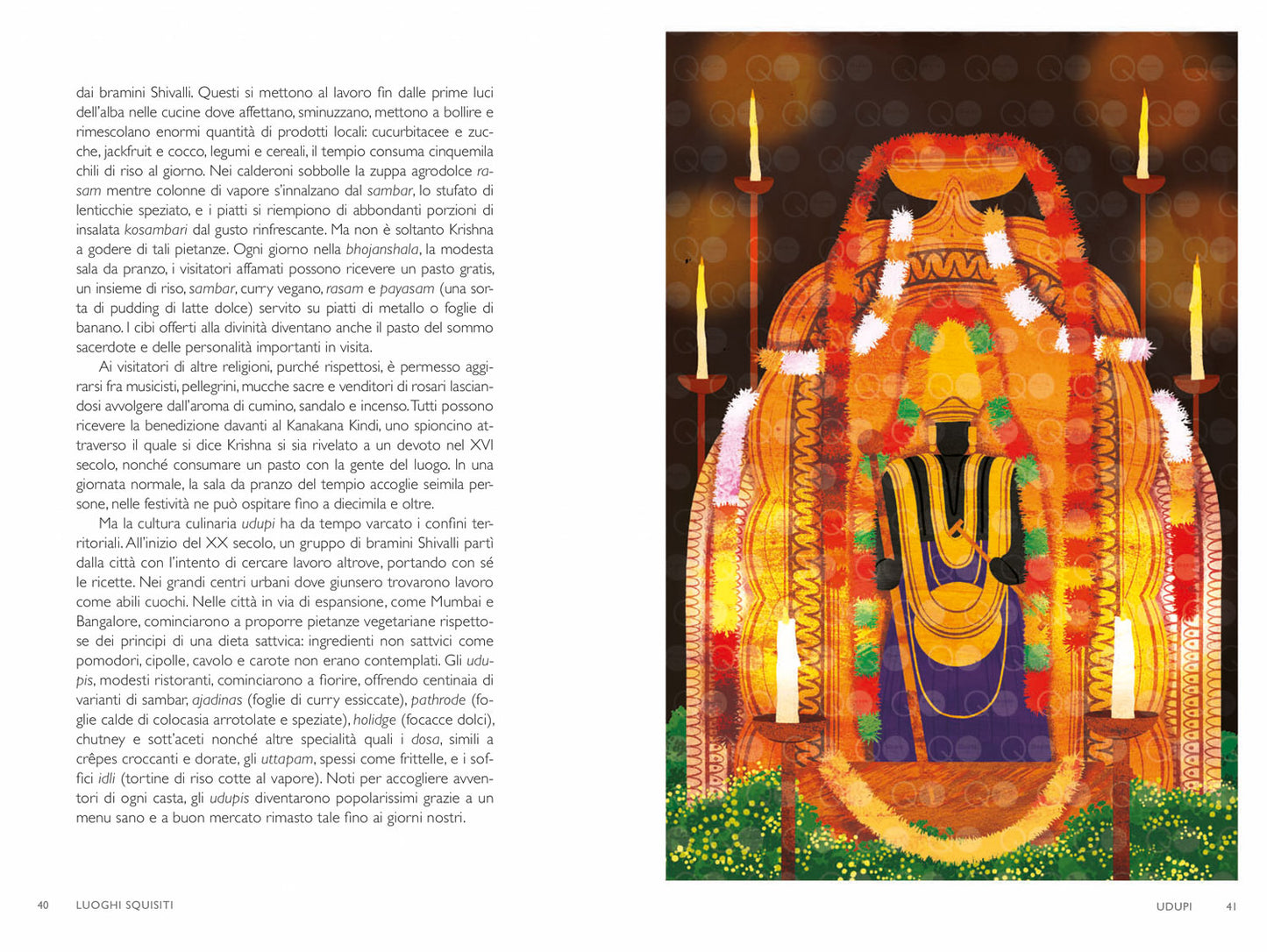 dai bramini Shivalli. Questi si mettono al lavoro fin dalle prime luci dell'alba nelle cucine dove affettano, sminuzzano, mettono a bollire e rimescolano enormi quantità di prodotti locali: cucurbitacee e zucche, jackfruit e cocco, legumi e cereali, il tempio consuma cinquemila chili di riso al giorno. Nei calderoni sobbolle la zuppa agrodolce rasam mentre colonne di vapore s'innalzano dal sambar, lo stufato di lenticchie speziato, e i piatti si riempiono di abbondanti porzioni di insalata kosambari dal gusto rinfrescante. Ma non è soltanto Krishna a godere di tali pietanze. Ogni giorno nella bhojanshala, la modesta sala da pranzo, i visitatori affamati possono ricevere un pasto gratis, un insieme di riso, sambar, curry vegano, rasam e payasam (una sorta di pudding di latte dolce) servito su piatti di metallo o foglie di banano. I cibi offerti alla divinità diventano anche il pasto del sommo sacerdote e delle personalità importanti in visita.

Ai visitatori di altre religioni, purché rispettosi, è permesso aggirarsi fra musicisti, pellegrini, mucche sacre e venditori di rosari lasciandosi avvolgere dall'aroma di cumino, sandalo e incenso. Tutti possono ricevere la benedizione davanti al Kanakana Kindi, uno spioncino attraverso il quale si dice Krishna si sia rivelato a un devoto nel XVI secolo, nonché consumare un pasto con la gente del luogo. In una giornata normale, la sala da pranzo del tempio accoglie seimila persone, nelle festività ne può ospitare fino a diecimila e oltre.

Ma la cultura culinaria udupi ha da tempo varcato i confini territoriali. All'inizio del XX secolo, un gruppo di bramini Shivalli partì dalla città con l'intento di cercare lavoro altrove, portando con sé le ricette. Nei grandi centri urbani dove giunsero trovarono lavoro come abili cuochi. Nelle città in via di espansione, come Mumbai e Bangalore, cominciarono a proporre pietanze vegetariane rispettose dei principi di una dieta sattvica: ingredienti non sattvici come pomodori, cipolle, cavolo e carote non erano contemplati. Gli udupis, modesti ristoranti, cominciarono a fiorire, offrendo centinaia di varianti di sambar, ajadinas (foglie di curry essiccate), pathrode (foglie calde di colocasia arrotolate e speziate), holidge (focacce dolci), chutney e sott'aceti nonché altre specialità quali i dosa, simili a crêpes croccanti e dorate, gli uttapam, spessi come frittelle, e i soffici idli (tortine di riso cotte al vapore). Noti per accogliere avventori di ogni casta, gli udupis diventarono popolarissimi grazie a un menu sano e a buon mercato rimasto tale fino ai giorni nostri.

40 LUOGHI SQUISITI

UDUPI 41